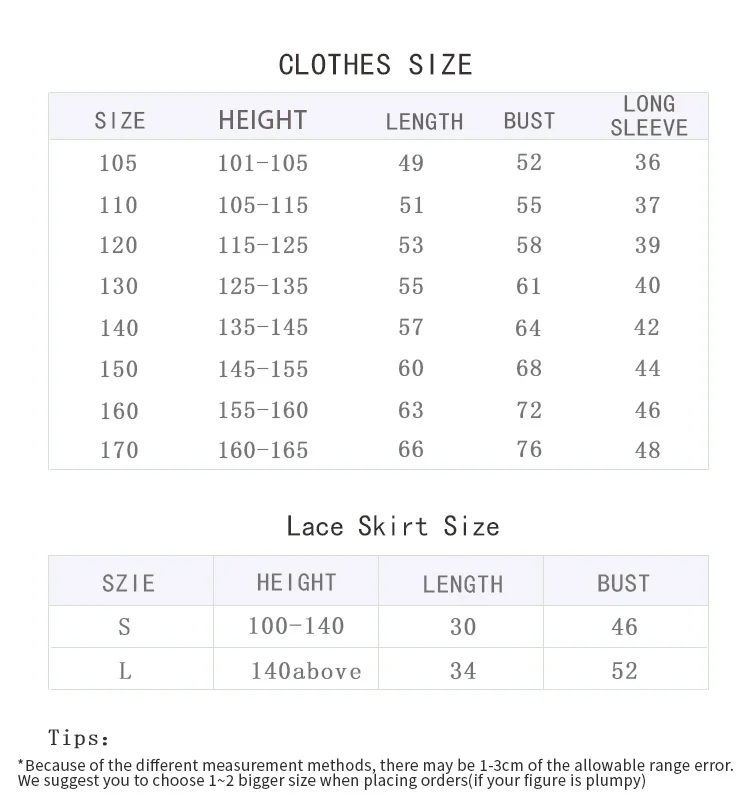 CLOTHES SIZE

| SIZE | HEIGHT | LENGTH | BUST | LONG SLEEVE |
|---|---|---|---|---|
| 105 | 101-105 | 49 | 52 | 36 |
| 110 | 105-115 | 51 | 55 | 37 |
| 120 | 115-125 | 53 | 58 | 39 |
| 130 | 125-135 | 55 | 61 | 40 |
| 140 | 135-145 | 57 | 64 | 42 |
| 150 | 145-155 | 60 | 68 | 44 |
| 160 | 155-160 | 63 | 72 | 46 |
| 170 | 160-165 | 66 | 76 | 48 |

Lace Skirt Size

| SZIE | HEIGHT | LENGTH | BUST |
|---|---|---|---|
| S | 100-140 | 30 | 46 |
| L | 140above | 34 | 52 |

Tips:
*Because of the different measurement methods, there may be 1-3cm of the allowable range error. We suggest you to choose 1~2 bigger size when placing orders(if your figure is plumpy)